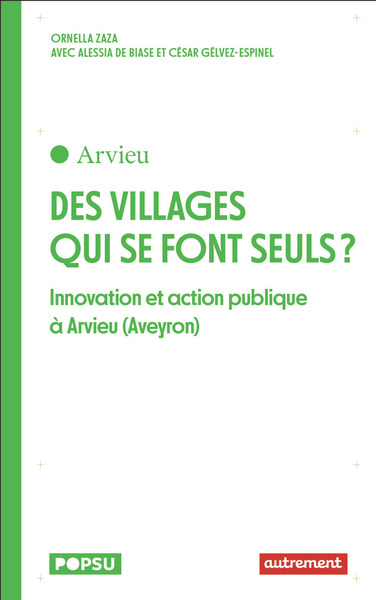 ORNELLA ZAZA
AVEC ALESSIA DE BIASE ET CÉSAR GÉLVEZ-ESPINEL

Arvieu

DES VILLAGES QUI SE FONT SEULS ?

Innovation et action publique à Arvieu (Aveyron)

POPSU

autrement